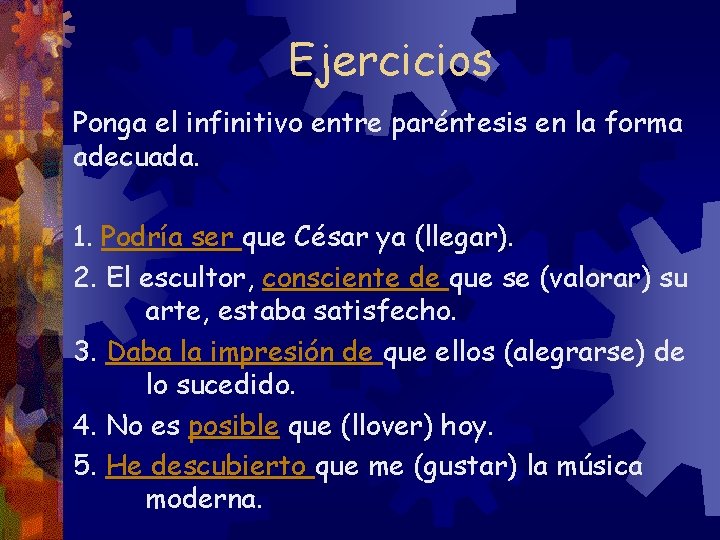 Ejercicios

Ponga el infinitivo entre paréntesis en la forma adecuada.

1. Podría ser que César ya (llegar).
2. El escultor, consciente de que se (valorar) su arte, estaba satisfecho.
3. Daba la impresión de que ellos (alegrarse) de lo sucedido.
4. No es posible que (llover) hoy.
5. He descubierto que me (gustar) la música moderna.